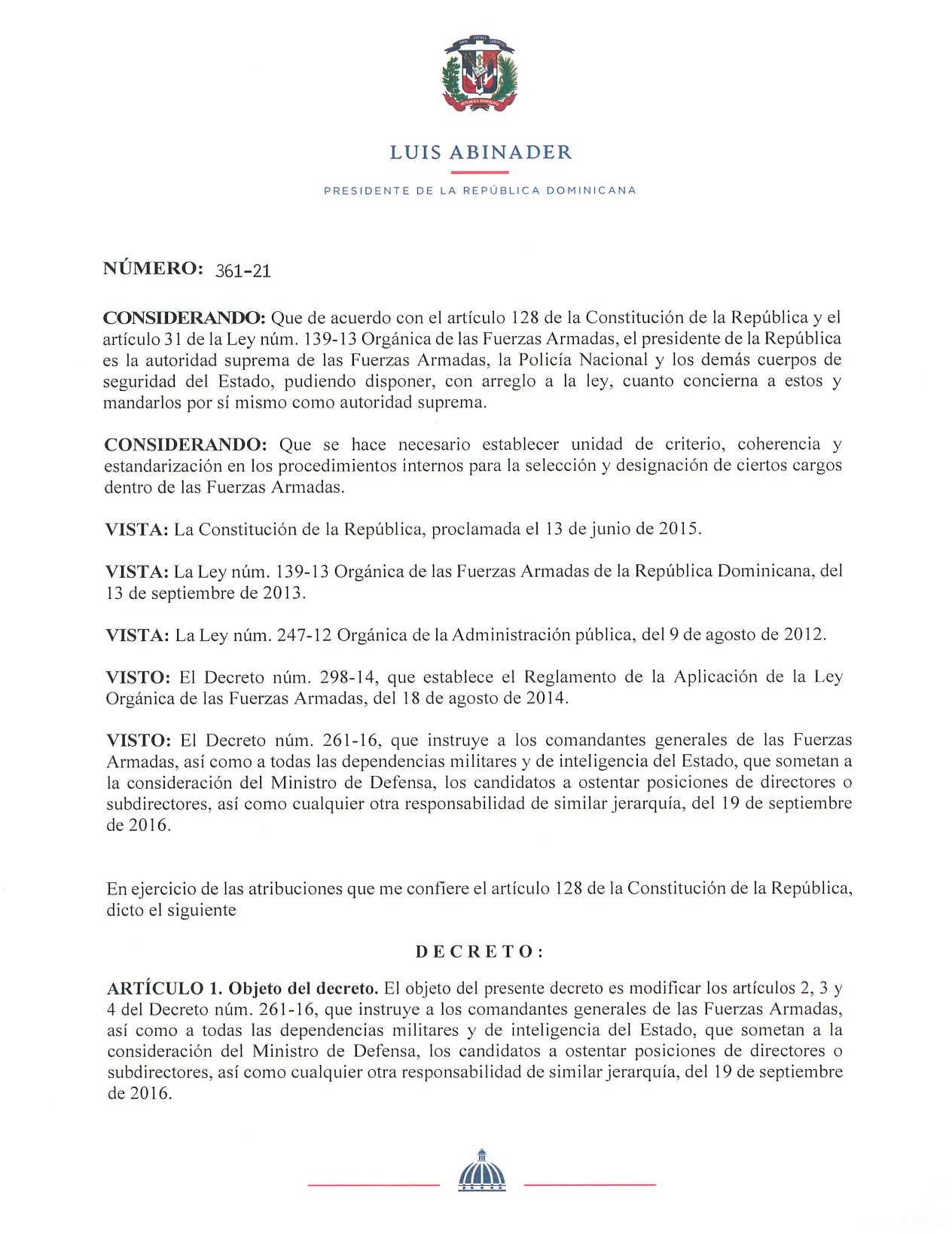 LUIS ABINADER

PRESIDENTE DE LA REPÚBLICA DOMINICANA

NÚMERO: 361-21

CONSIDERANDO: Que de acuerdo con el artículo 128 de la Constitución de la República y el artículo 31 de la Ley núm. 139-13 Orgánica de las Fuerzas Armadas, el presidente de la República es la autoridad suprema de las Fuerzas Armadas, la Policía Nacional y los demás cuerpos de seguridad del Estado, pudiendo disponer, con arreglo a la ley, cuanto concierna a estos y mandarlos por sí mismo como autoridad suprema.

CONSIDERANDO: Que se hace necesario establecer unidad de criterio, coherencia y estandarización en los procedimientos internos para la selección y designación de ciertos cargos dentro de las Fuerzas Armadas.

VISTA: La Constitución de la República, proclamada el 13 de junio de 2015.

VISTA: La Ley núm. 139-13 Orgánica de las Fuerzas Armadas de la República Dominicana, del 13 de septiembre de 2013.

VISTA: La Ley núm. 247-12 Orgánica de la Administración pública, del 9 de agosto de 2012.

VISTO: El Decreto núm. 298-14, que establece el Reglamento de la Aplicación de la Ley Orgánica de las Fuerzas Armadas, del 18 de agosto de 2014.

VISTO: El Decreto núm. 261-16, que instruye a los comandantes generales de las Fuerzas Armadas, así como a todas las dependencias militares y de inteligencia del Estado, que sometan a la consideración del Ministro de Defensa, los candidatos a ostentar posiciones de directores o subdirectores, así como cualquier otra responsabilidad de similar jerarquía, del 19 de septiembre de 2016.

En ejercicio de las atribuciones que me confiere el artículo 128 de la Constitución de la República, dicto el siguiente

DECRETO:

ARTÍCULO 1. Objeto del decreto. El objeto del presente decreto es modificar los artículos 2, 3 y 4 del Decreto núm. 261-16, que instruye a los comandantes generales de las Fuerzas Armadas, así como a todas las dependencias militares y de inteligencia del Estado, que sometan a la consideración del Ministro de Defensa, los candidatos a ostentar posiciones de directores o subdirectores, así como cualquier otra responsabilidad de similar jerarquía, del 19 de septiembre de 2016.